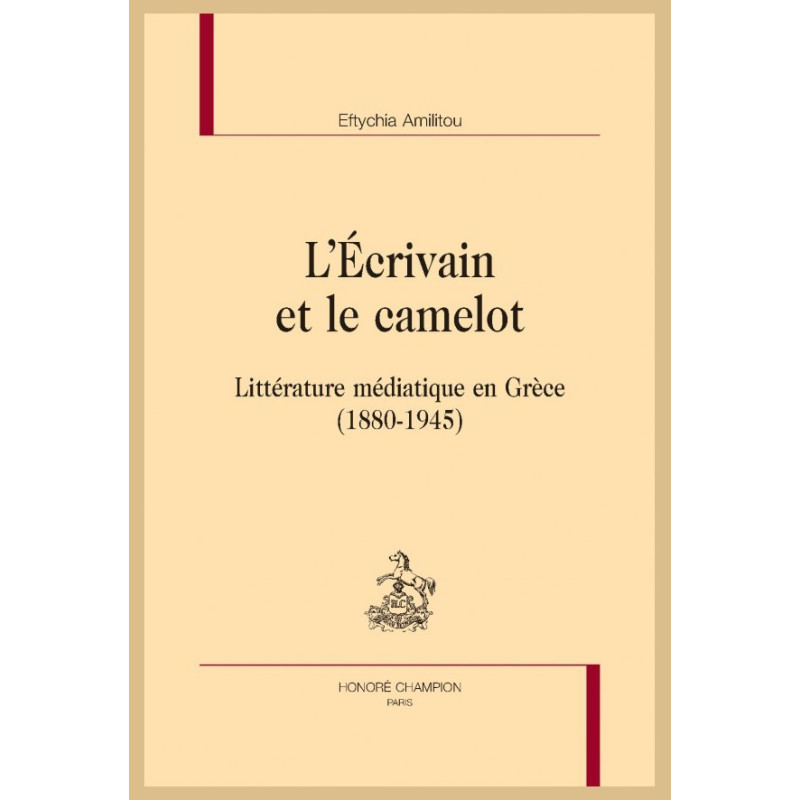 Eftychia Amilitou

L'Écrivain
et le camelot

Littérature médiatique en Grèce
(1880-1945)

HONORÉ CHAMPION
PARIS